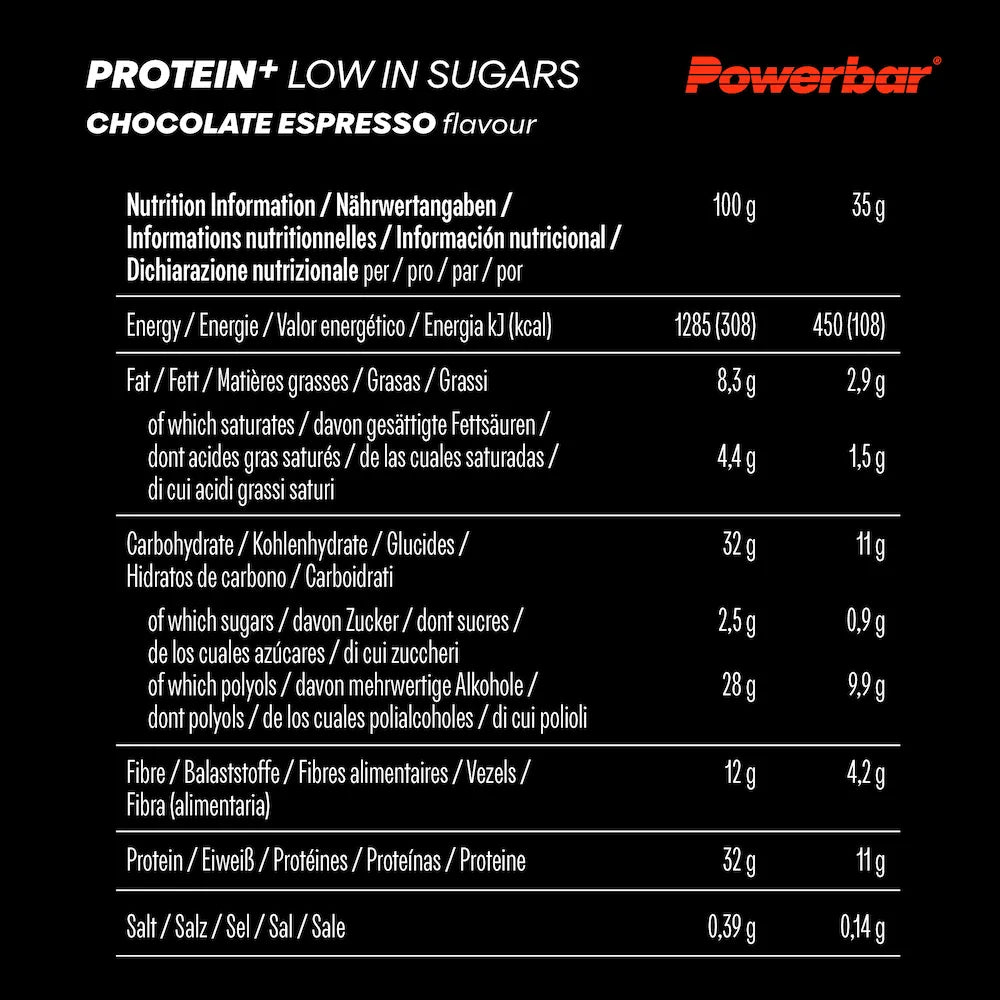 PROTEIN+ LOW IN SUGARS
CHOCOLATE ESPRESSO flavour

Powerbar®

| Nutrition Information / Nährwertangaben / Informations nutritionnelles / Información nutricional / Dichiarazione nutrizionale per / pro / par / por | 100 g | 35 g |
|---|---|---|
| Energy / Energie / Valor energético / Energia kJ (kcal) | 1285 (308) | 450 (108) |
| Fat / Fett / Matières grasses / Grasas / Grassi | 8,3 g | 2,9 g |
| of which saturates / davon gesättigte Fettsäuren / dont acides gras saturés / de las cuales saturadas / di cui acidi grassi saturi | 4,4 g | 1,5 g |
| Carbohydrate / Kohlenhydrate / Glucides / Hidratos de carbono / Carboidrati | 32 g | 11 g |
| of which sugars / davon Zucker / dont sucres / de los cuales azúcares / di cui zuccheri | 2,5 g | 0,9 g |
| of which polyols / davon mehrwertige Alkohole / dont polyols / de los cuales polialcoholes / di cui polioli | 28 g | 9,9 g |
| Fibre / Balaststoffe / Fibres alimentaires / Vezels / Fibra (alimentaria) | 12 g | 4,2 g |
| Protein / Eiweiß / Protéines / Proteínas / Proteine | 32 g | 11 g |
| Salt / Salz / Sel / Sal / Sale | 0,39 g | 0,14 g |